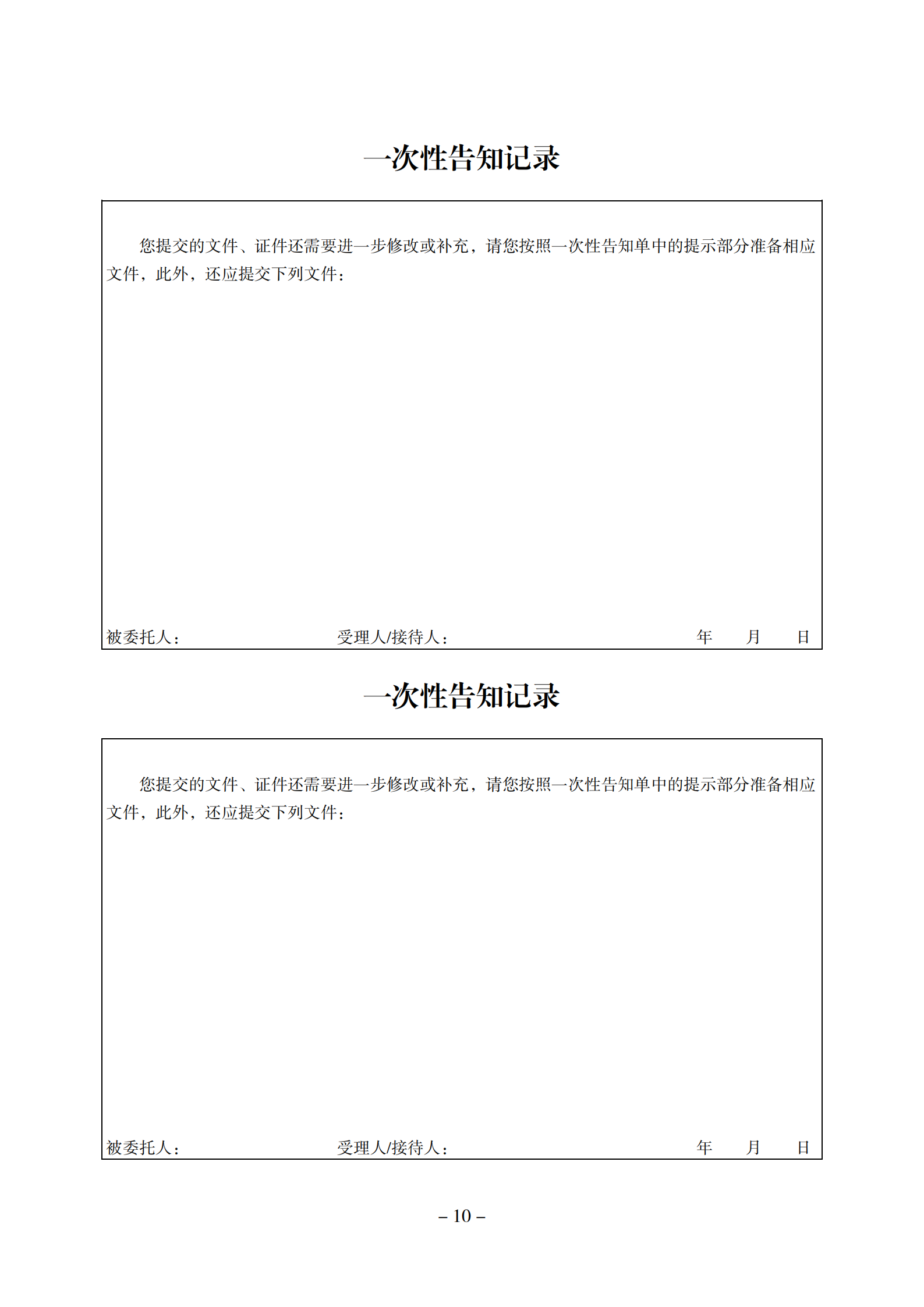 一次性告知记录

您提交的文件、证件还需要进一步修改或补充，请您按照一次性告知单中的提示部分准备相应文件，此外，还应提交下列文件：

被委托人：　　受理人/接待人：　　年　月　日

一次性告知记录

您提交的文件、证件还需要进一步修改或补充，请您按照一次性告知单中的提示部分准备相应文件，此外，还应提交下列文件：

被委托人：　　受理人/接待人：　　年　月　日

– 10 –